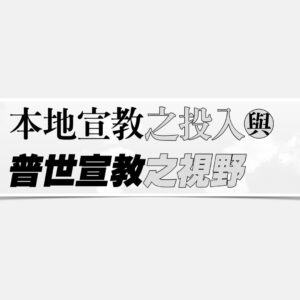 本地宣教之投入與
普世宣教之視野